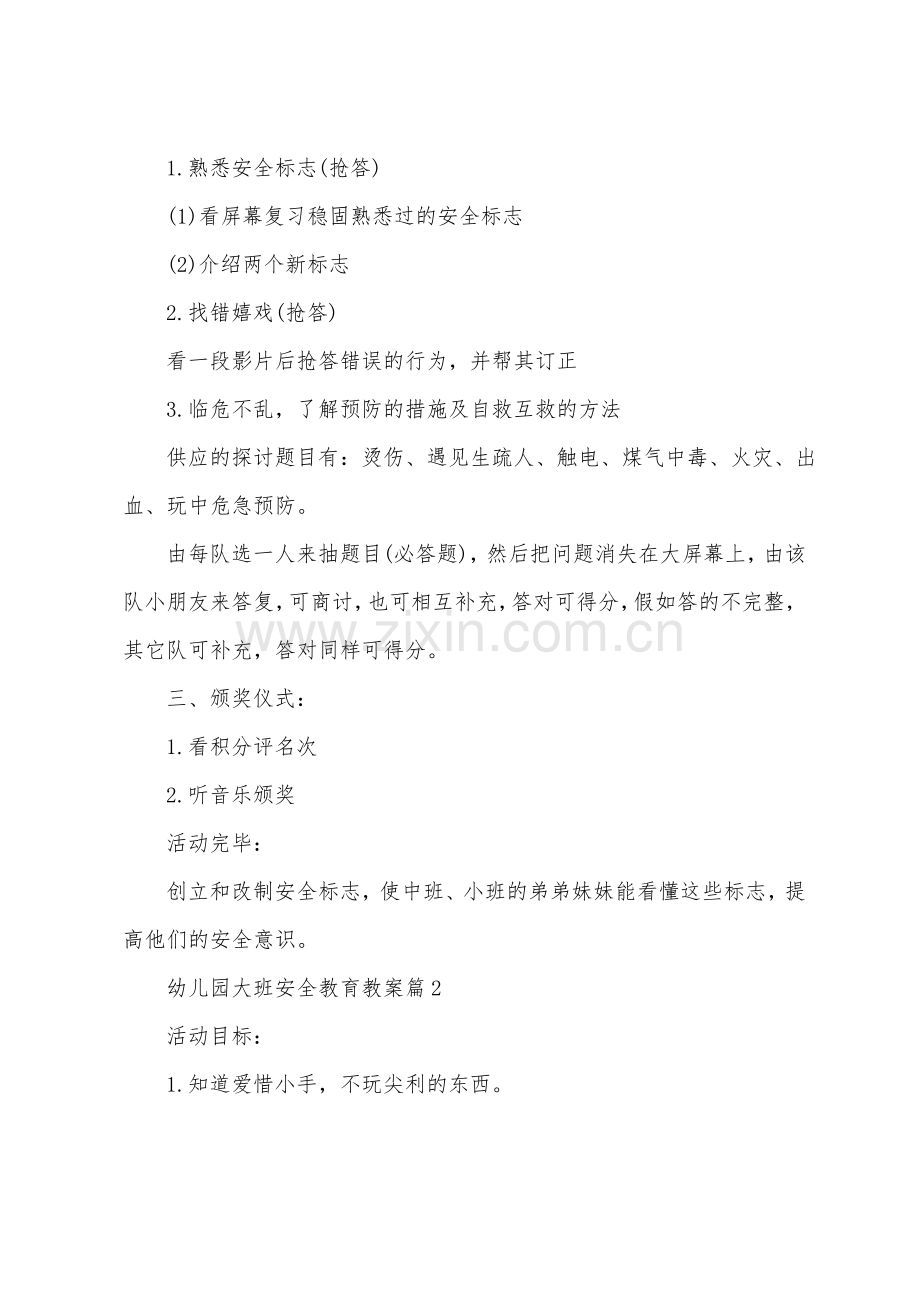 1.熟悉安全标志(抢答)

(1)看屏幕复习稳固熟悉过的安全标志

(2)介绍两个新标志

2.找错嬉戏(抢答)

看一段影片后抢答错误的行为，并帮其订正

3.临危不乱，了解预防的措施及自救互救的方法

供应的探讨题目有：烫伤、遇见生疏人、触电、煤气中毒、火灾、出血、玩中危急预防。

由每队选一人来抽题目(必答题)，然后把问题消失在大屏幕上，由该队小朋友来答复，可商讨，也可相互补充，答对可得分，假如答的不完整，其它队可补充，答对同样可得分。

三、颁奖仪式：

1.看积分评名次

2.听音乐颁奖

活动完毕：

创立和改制安全标志，使中班、小班的弟弟妹妹能看懂这些标志，提高他们的安全意识。

幼儿园大班安全教育教案篇2

活动目标：

1.知道爱惜小手，不玩尖利的东西。

www.zixin.com.cn